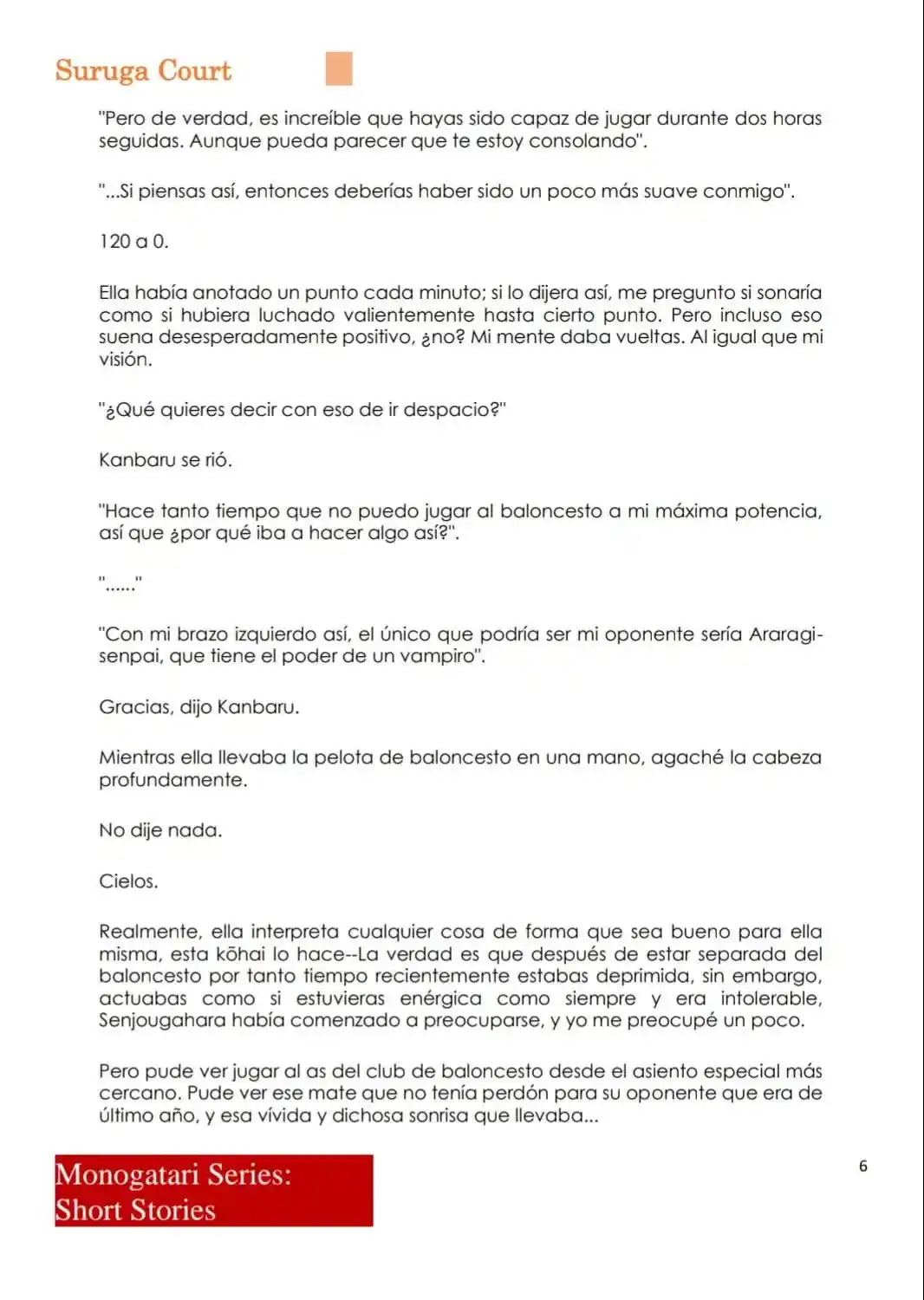 Suruga Court

"Pero de verdad, es increíble que hayas sido capaz de jugar durante dos horas seguidas. Aunque pueda parecer que te estoy consolando".

"...Si piensas así, entonces deberías haber sido un poco más suave conmigo".

120 a 0.

Ella había anotado un punto cada minuto; si lo dijera así, me pregunto si sonaría como si hubiera luchado valientemente hasta cierto punto. Pero incluso eso suena desesperadamente positivo, ¿no? Mi mente daba vueltas. Al igual que mi visión.

"¿Qué quieres decir con eso de ir despacio?"

Kanbaru se rió.

"Hace tanto tiempo que no puedo jugar al baloncesto a mi máxima potencia, así que ¿por qué iba a hacer algo así?".

"......"

"Con mi brazo izquierdo así, el único que podría ser mi oponente sería Araragi-senpai, que tiene el poder de un vampiro".

Gracias, dijo Kanbaru.

Mientras ella llevaba la pelota de baloncesto en una mano, agaché la cabeza profundamente.

No dije nada.

Cielos.

Realmente, ella interpreta cualquier cosa de forma que sea bueno para ella misma, esta kōhai lo hace--La verdad es que después de estar separada del baloncesto por tanto tiempo recientemente estabas deprimida, sin embargo, actuabas como si estuvieras enérgica como siempre y era intolerable, Senjougahara había comenzado a preocuparse, y yo me preocupé un poco.

Pero pude ver jugar al as del club de baloncesto desde el asiento especial más cercano. Pude ver ese mate que no tenía perdón para su oponente que era de último año, y esa vívida y dichosa sonrisa que llevaba...

Monogatari Series:
Short Stories

6